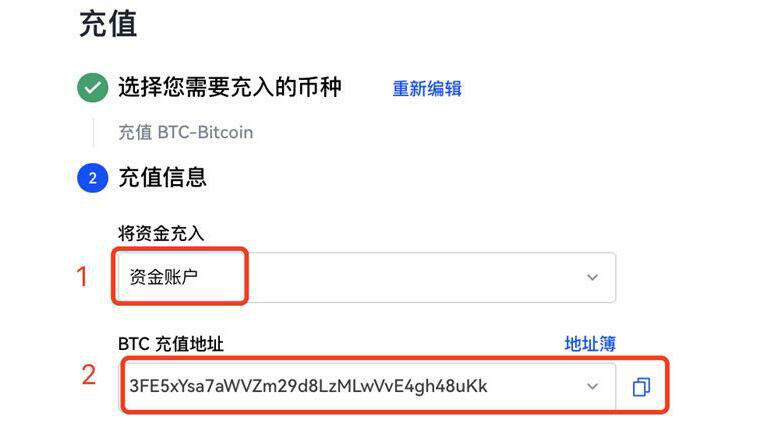 充值

选择您需要充入的币种 重新编辑

充值 BTC-Bitcoin

2 充值信息

将资金充入

1 资金账户

BTC 充值地址 地址簿

2 3FE5xYsa7aWVZm29d8LzMLwVvE4gh48uKk